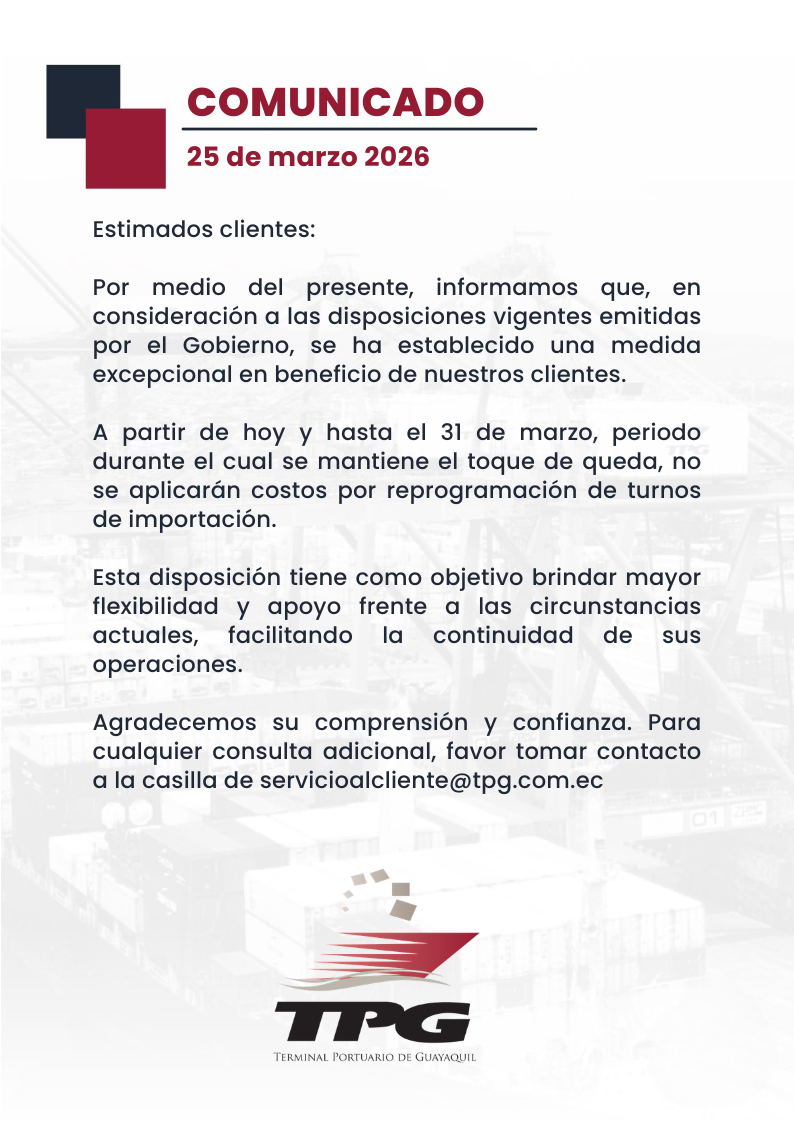 COMUNICADO

25 de marzo 2026

Estimados clientes:

Por medio del presente, informamos que, en consideración a las disposiciones vigentes emitidas por el Gobierno, se ha establecido una medida excepcional en beneficio de nuestros clientes.

A partir de hoy y hasta el 31 de marzo, periodo durante el cual se mantiene el toque de queda, no se aplicarán costos por reprogramación de turnos de importación.

Esta disposición tiene como objetivo brindar mayor flexibilidad y apoyo frente a las circunstancias actuales, facilitando la continuidad de sus operaciones.

Agradecemos su comprensión y confianza. Para cualquier consulta adicional, favor tomar contacto a la casilla de servicioalcliente@tpg.com.ec

TPG

Terminal Portuario de Guayaquil